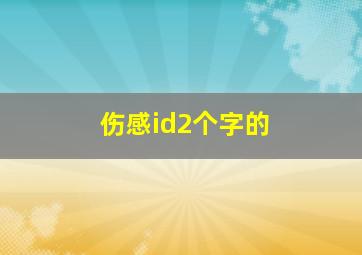 伤感id2个字的